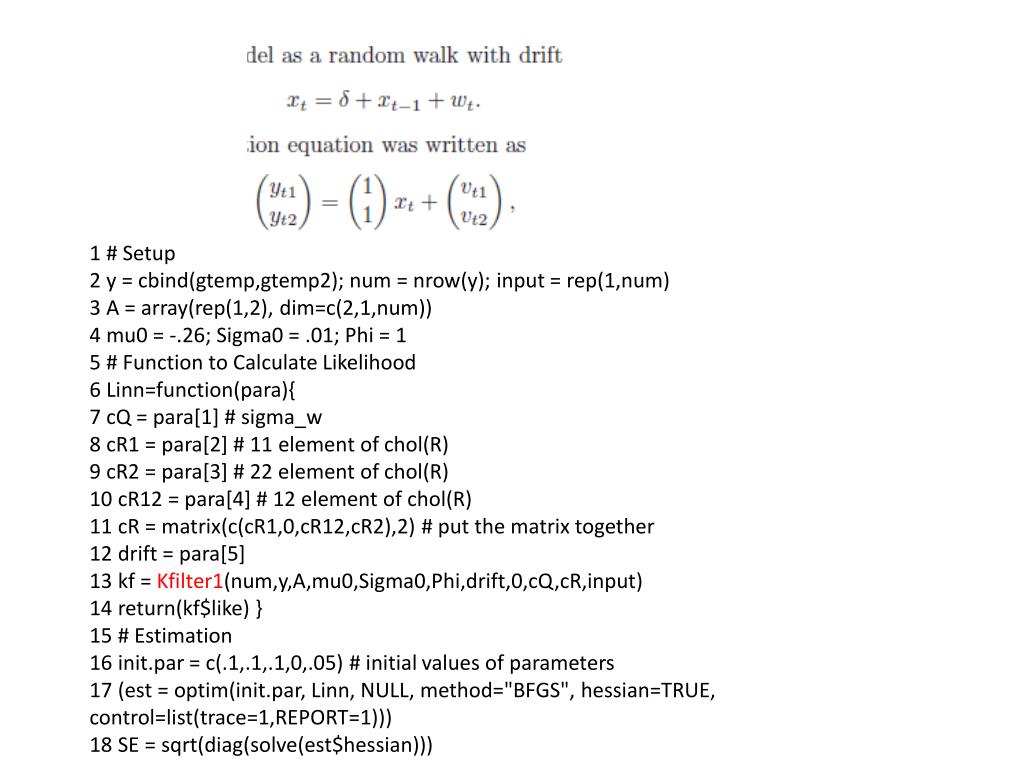 del as a random walk with drift

$x_t = \delta + x_{t-1} + w_t.$

ion equation was written as

$\begin{pmatrix} y_{t1} \\ y_{t2} \end{pmatrix} = \begin{pmatrix} 1 \\ 1 \end{pmatrix} x_t + \begin{pmatrix} v_{t1} \\ v_{t2} \end{pmatrix},$

1 # Setup
2 y = cbind(gtemp,gtemp2); num = nrow(y); input = rep(1,num)
3 A = array(rep(1,2), dim=c(2,1,num))
4 mu0 = -.26; Sigma0 = .01; Phi = 1
5 # Function to Calculate Likelihood
6 Linn=function(para){
7 cQ = para[1] # sigma_w
8 cR1 = para[2] # 11 element of chol(R)
9 cR2 = para[3] # 22 element of chol(R)
10 cR12 = para[4] # 12 element of chol(R)
11 cR = matrix(c(cR1,0,cR12,cR2),2) # put the matrix together
12 drift = para[5]
13 kf = Kfilter1(num,y,A,mu0,Sigma0,Phi,drift,0,cQ,cR,input)
14 return(kf$like) }
15 # Estimation
16 init.par = c(.1,.1,.1,0,.05) # initial values of parameters
17 (est = optim(init.par, Linn, NULL, method="BFGS", hessian=TRUE, control=list(trace=1,REPORT=1)))
18 SE = sqrt(diag(solve(est$hessian)))